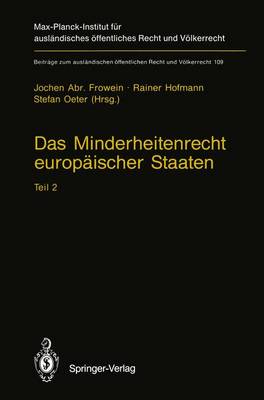 Max-Planck-Institut für ausländisches öffentliches Recht und Völkerrecht

Beiträge zum ausländischen öffentlichen Recht und Völkerrecht 109

Jochen Abr. Frowein · Rainer Hofmann
Stefan Oeter (Hrsg.)

Das Minderheitenrecht europäischer Staaten

Teil 2

Springer-Verlag